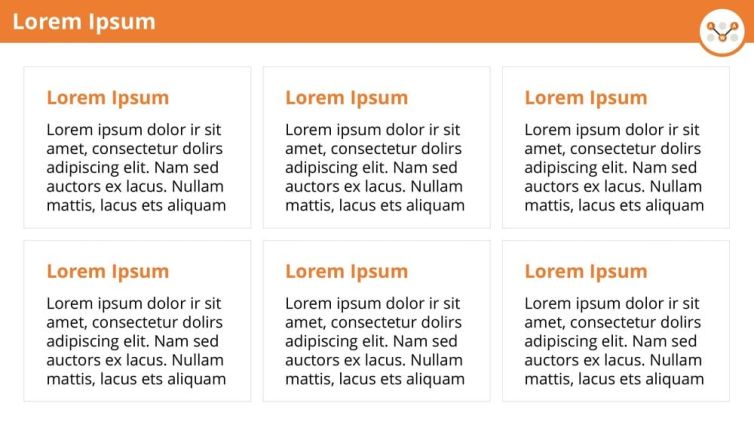 Lorem Ipsum

Lorem Ipsum

Lorem ipsum dolor ir sit amet, consectetur dolirs adipiscing elit. Nam sed auctors ex lacus. Nullam mattis, lacus ets aliquam

Lorem Ipsum

Lorem ipsum dolor ir sit amet, consectetur dolirs adipiscing elit. Nam sed auctors ex lacus. Nullam mattis, lacus ets aliquam

Lorem Ipsum

Lorem ipsum dolor ir sit amet, consectetur dolirs adipiscing elit. Nam sed auctors ex lacus. Nullam mattis, lacus ets aliquam

Lorem Ipsum

Lorem ipsum dolor ir sit amet, consectetur dolirs adipiscing elit. Nam sed auctors ex lacus. Nullam mattis, lacus ets aliquam

Lorem Ipsum

Lorem ipsum dolor ir sit amet, consectetur dolirs adipiscing elit. Nam sed auctors ex lacus. Nullam mattis, lacus ets aliquam

Lorem Ipsum

Lorem ipsum dolor ir sit amet, consectetur dolirs adipiscing elit. Nam sed auctors ex lacus. Nullam mattis, lacus ets aliquam